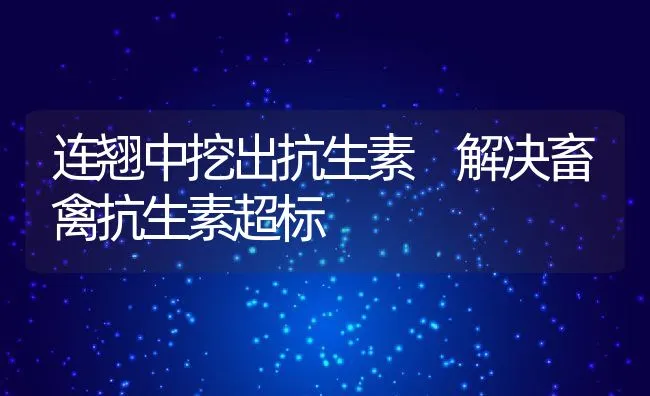 连翘中挖出抗生素 解决畜禽抗生素超标